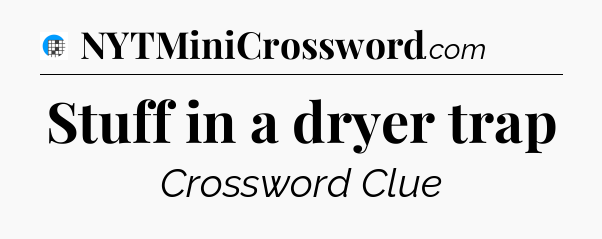 NYTMiniCrossword.com

Stuff in a dryer trap

Crossword Clue